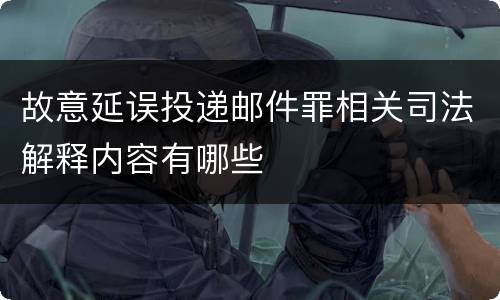 故意延误投递邮件罪相关司法解释内容有哪些